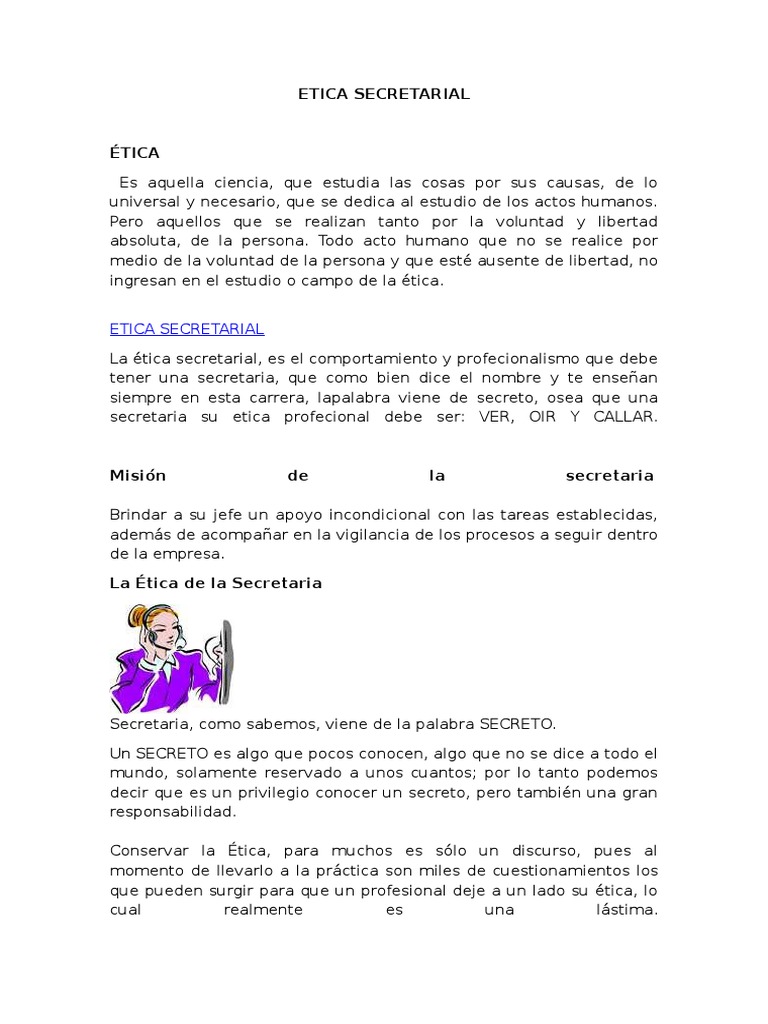 ETICA SECRETARIAL

ÉTICA

Es aquella ciencia, que estudia las cosas por sus causas, de lo universal y necesario, que se dedica al estudio de los actos humanos. Pero aquellos que se realizan tanto por la voluntad y libertad absoluta, de la persona. Todo acto humano que no se realice por medio de la voluntad de la persona y que esté ausente de libertad, no ingresan en el estudio o campo de la ética.

ETICA SECRETARIAL

La ética secretarial, es el comportamiento y profecionalismo que debe tener una secretaria, que como bien dice el nombre y te enseñan siempre en esta carrera, lapalabra viene de secreto, osea que una secretaria su etica profecional debe ser: VER, OIR Y CALLAR.

Misión de la secretaria

Brindar a su jefe un apoyo incondicional con las tareas establecidas, además de acompañar en la vigilancia de los procesos a seguir dentro de la empresa.

La Ética de la Secretaria

Secretaria, como sabemos, viene de la palabra SECRETO.

Un SECRETO es algo que pocos conocen, algo que no se dice a todo el mundo, solamente reservado a unos cuantos; por lo tanto podemos decir que es un privilegio conocer un secreto, pero también una gran responsabilidad.

Conservar la Ética, para muchos es sólo un discurso, pues al momento de llevarlo a la práctica son miles de cuestionamientos los que pueden surgir para que un profesional deje a un lado su ética, lo cual realmente es una lástima.